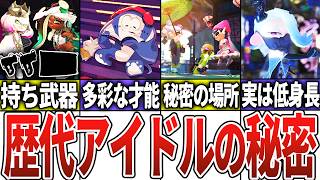 持ち武器 多彩な才能 秘密の場所 実は低身長

歴代アイドルの秘密